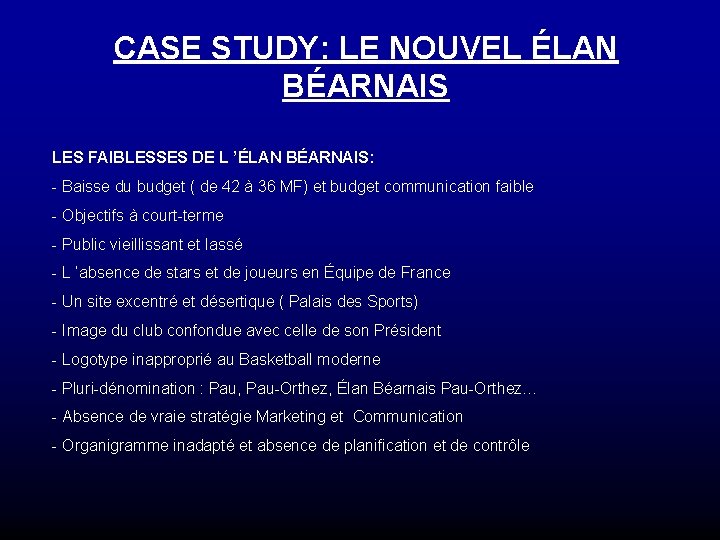 CASE STUDY: LE NOUVEL ÉLAN BÉARNAIS

LES FAIBLESSES DE L ’ÉLAN BÉARNAIS:

- Baisse du budget ( de 42 à 36 MF) et budget communication faible

- Objectifs à court-terme

- Public vieillissant et lassé

- L 'absence de stars et de joueurs en Équipe de France

- Un site excentré et désertique ( Palais des Sports)

- Image du club confondue avec celle de son Président

- Logotype inapproprié au Basketball moderne

- Pluri-dénomination : Pau, Pau-Orthez, Élan Béarnais Pau-Orthez…

- Absence de vraie stratégie Marketing et Communication

- Organigramme inadapté et absence de planification et de contrôle